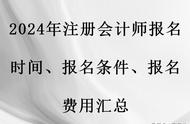 2024年注册会计师报名时间、报名条件、报名费用汇总